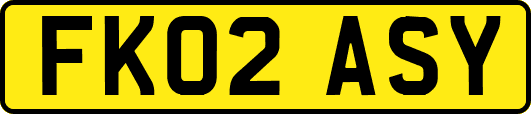 FK02 ASY